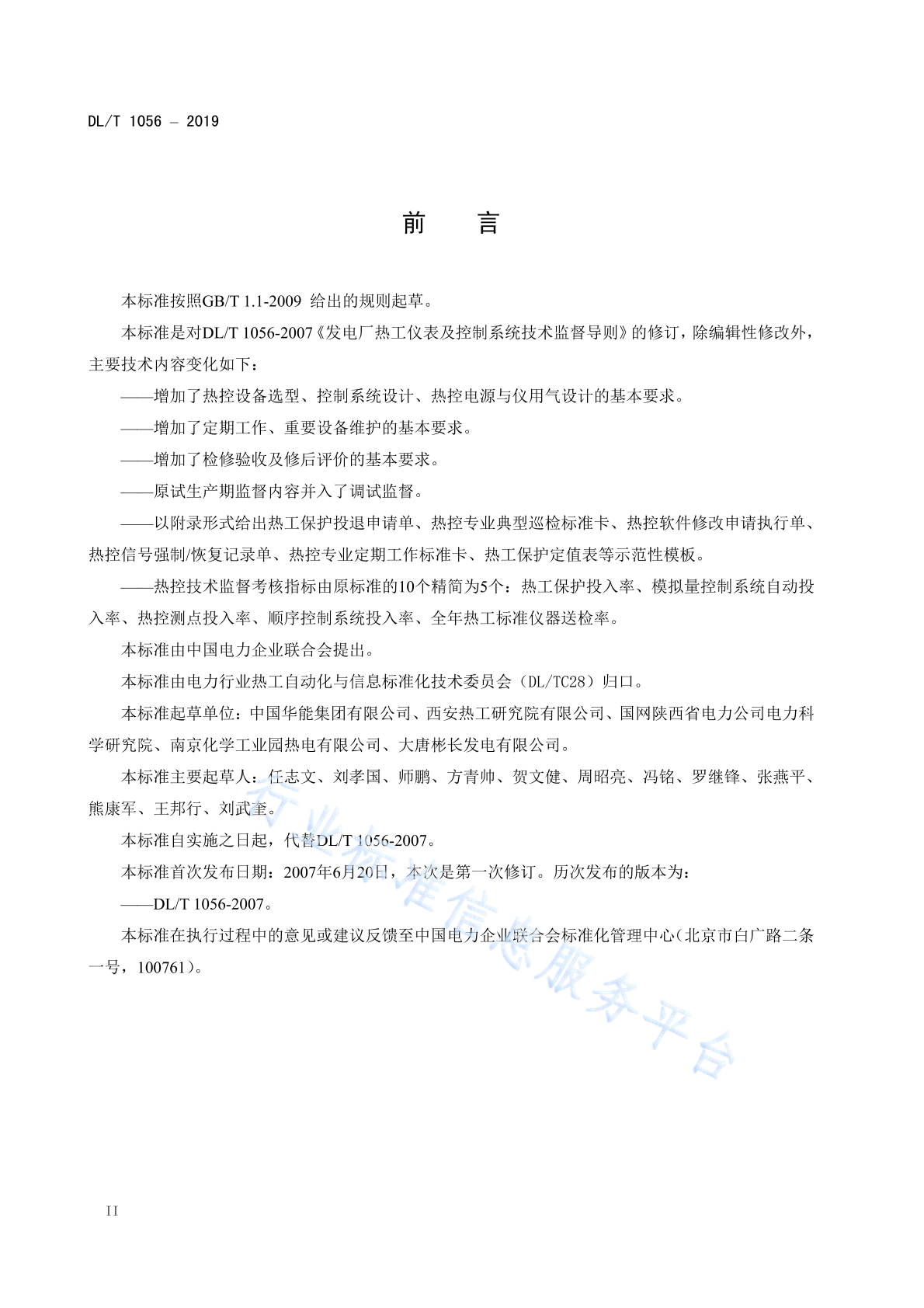 DL/T 1056 — 2019

前　言

本标准按照GB/T 1.1-2009 给出的规则起草。

本标准是对DL/T 1056-2007《发电厂热工仪表及控制系统技术监督导则》的修订，除编辑性修改外，主要技术内容变化如下：

——增加了热控设备选型、控制系统设计、热控电源与仪用气设计的基本要求。

——增加了定期工作、重要设备维护的基本要求。

——增加了检修验收及修后评价的基本要求。

——原试生产期监督内容并入了调试监督。

——以附录形式给出热工保护投退申请单、热控专业典型巡检标准卡、热控软件修改申请执行单、热控信号强制/恢复记录单、热控专业定期工作标准卡、热工保护定值表等示范性模板。

——热控技术监督考核指标由原标准的10个精简为5个：热工保护投入率、模拟量控制系统自动投入率、热控测点投入率、顺序控制系统投入率、全年热工标准仪器送检率。

本标准由中国电力企业联合会提出。

本标准由电力行业热工自动化与信息标准化技术委员会（DL/TC28）归口。

本标准起草单位：中国华能集团有限公司、西安热工研究院有限公司、国网陕西省电力公司电力科学研究院、南京化学工业园热电有限公司、大唐彬长发电有限公司。

本标准主要起草人：任志文、刘孝国、师鹏、方青帅、贺文健、周昭亮、冯铭、罗继锋、张燕平、熊康军、王邦行、刘武奎。

本标准自实施之日起，代替DL/T 1056-2007。

本标准首次发布日期：2007年6月20日，本次是第一次修订。历次发布的版本为：

——DL/T 1056-2007。

本标准在执行过程中的意见或建议反馈至中国电力企业联合会标准化管理中心（北京市白广路二条一号，100761）。

行业标准信息服务平台

II